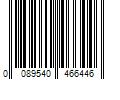 0 089540 466446